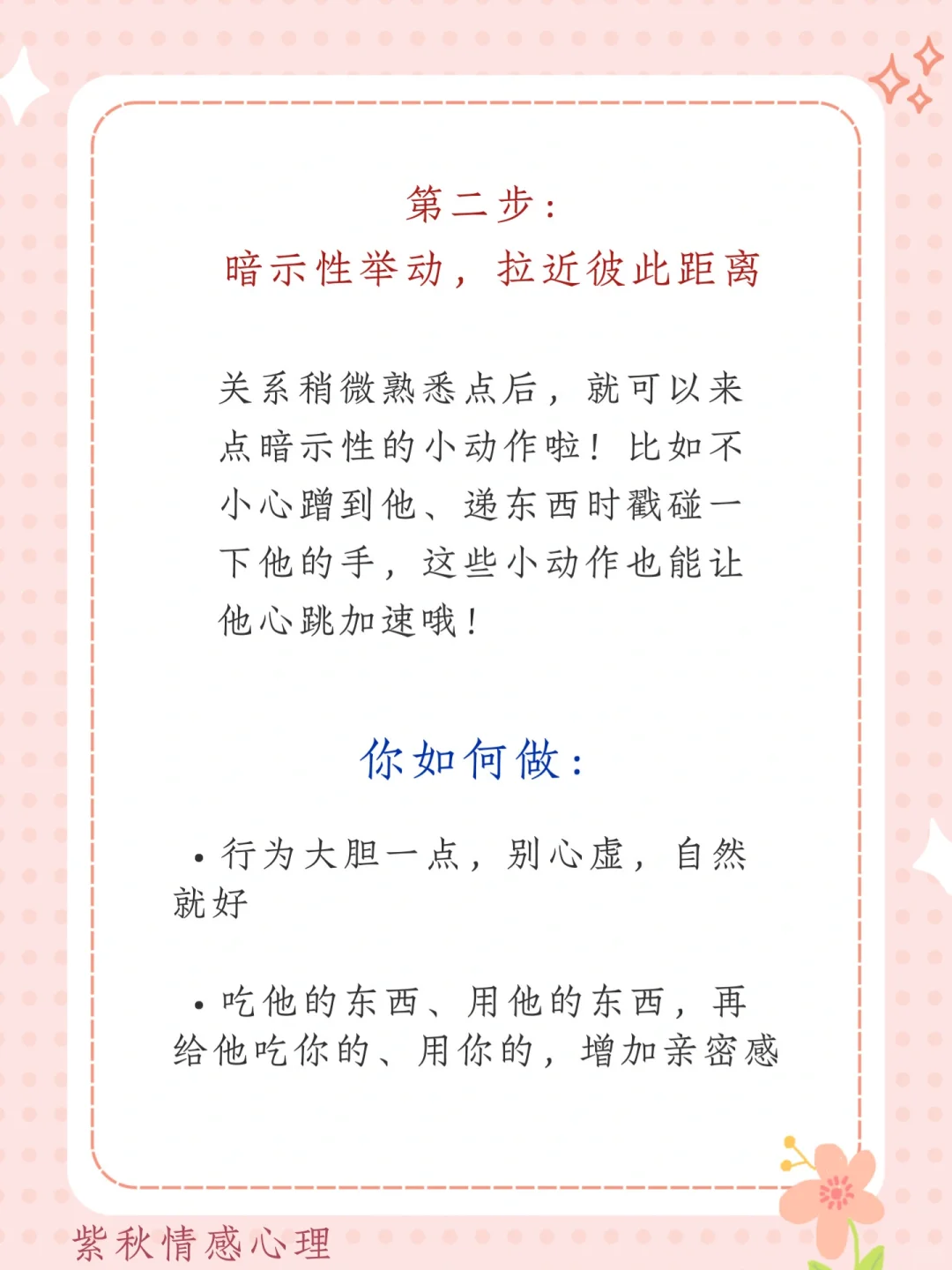 第二步：
暗示性举动，拉近彼此距离

关系稍微熟悉点后，就可以来点暗示性的小动作啦！比如不小心蹭到他、递东西时戳碰一下他的手，这些小动作也能让他心跳加速哦！

你如何做：

• 行为大胆一点，别心虚，自然就好

• 吃他的东西、用他的东西，再给他吃你的、用你的，增加亲密感

紫秋情感心理